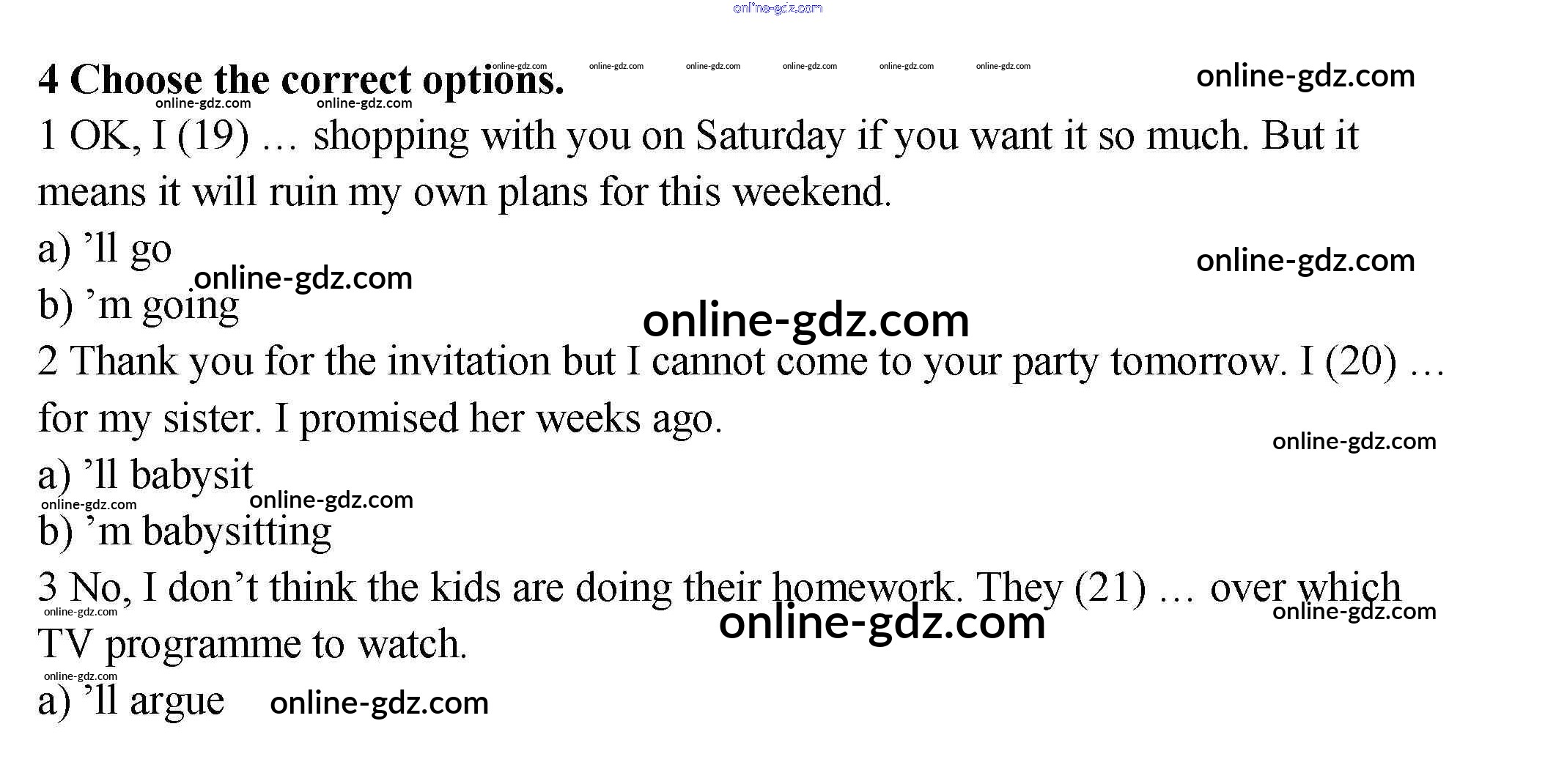 4 Choose the correct options.

1 OK, I (19) … shopping with you on Saturday if you want it so much. But it means it will ruin my own plans for this weekend.

a) 'll go

b) 'm going

2 Thank you for the invitation but I cannot come to your party tomorrow. I (20) … for my sister. I promised her weeks ago.

a) 'll babysit

b) 'm babysitting

3 No, I don't think the kids are doing their homework. They (21) … over which TV programme to watch.

a) 'll argue

online-gdz.com